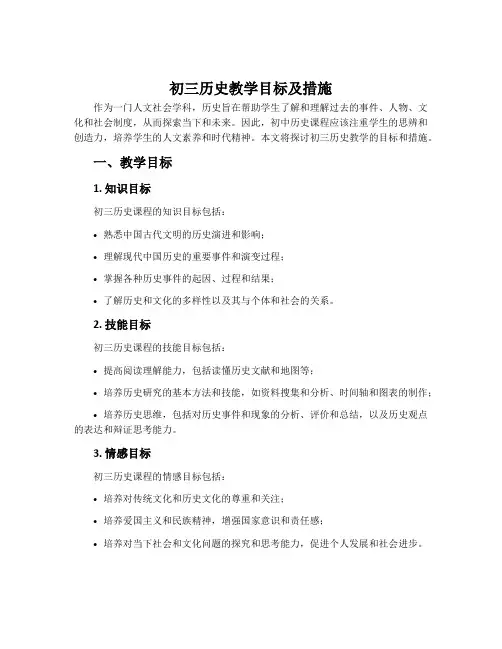 初三历史教学目标及措施

作为一门人文社会学科，历史旨在帮助学生了解和理解过去的事件、人物、文化和社会制度，从而探索当下和未来。因此，初中历史课程应该注重学生的思辨和创造力，培养学生的人文素养和时代精神。本文将探讨初三历史教学的目标和措施。

一、教学目标

1. 知识目标

初三历史课程的知识目标包括：

• 熟悉中国古代文明的历史演进和影响；

• 理解现代中国历史的重要事件和演变过程；

• 掌握各种历史事件的起因、过程和结果；

• 了解历史和文化的多样性以及其与个体和社会的关系。

2. 技能目标

初三历史课程的技能目标包括：

• 提高阅读理解能力，包括读懂历史文献和地图等；

• 培养历史研究的基本方法和技能，如资料搜集和分析、时间轴和图表的制作；

• 培养历史思维，包括对历史事件和现象的分析、评价和总结，以及历史观点的表达和辩证思考能力。

3. 情感目标

初三历史课程的情感目标包括：

• 培养对传统文化和历史文化的尊重和关注；

• 培养爱国主义和民族精神，增强国家意识和责任感；

• 培养对当下社会和文化问题的探究和思考能力，促进个人发展和社会进步。